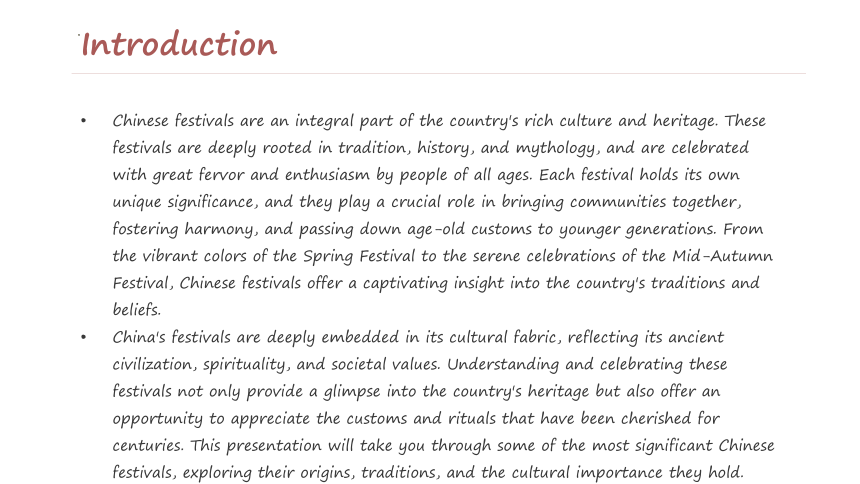 Introduction

• Chinese festivals are an integral part of the country's rich culture and heritage. These festivals are deeply rooted in tradition, history, and mythology, and are celebrated with great fervor and enthusiasm by people of all ages. Each festival holds its own unique significance, and they play a crucial role in bringing communities together, fostering harmony, and passing down age-old customs to younger generations. From the vibrant colors of the Spring Festival to the serene celebrations of the Mid-Autumn Festival, Chinese festivals offer a captivating insight into the country's traditions and beliefs.

• China's festivals are deeply embedded in its cultural fabric, reflecting its ancient civilization, spirituality, and societal values. Understanding and celebrating these festivals not only provide a glimpse into the country's heritage but also offer an opportunity to appreciate the customs and rituals that have been cherished for centuries. This presentation will take you through some of the most significant Chinese festivals, exploring their origins, traditions, and the cultural importance they hold.